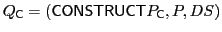 $Q_{\mathsf{C}} = (\mathsf{CONSTRUCT}\, P_{\mathsf{C}}, P, DS)$